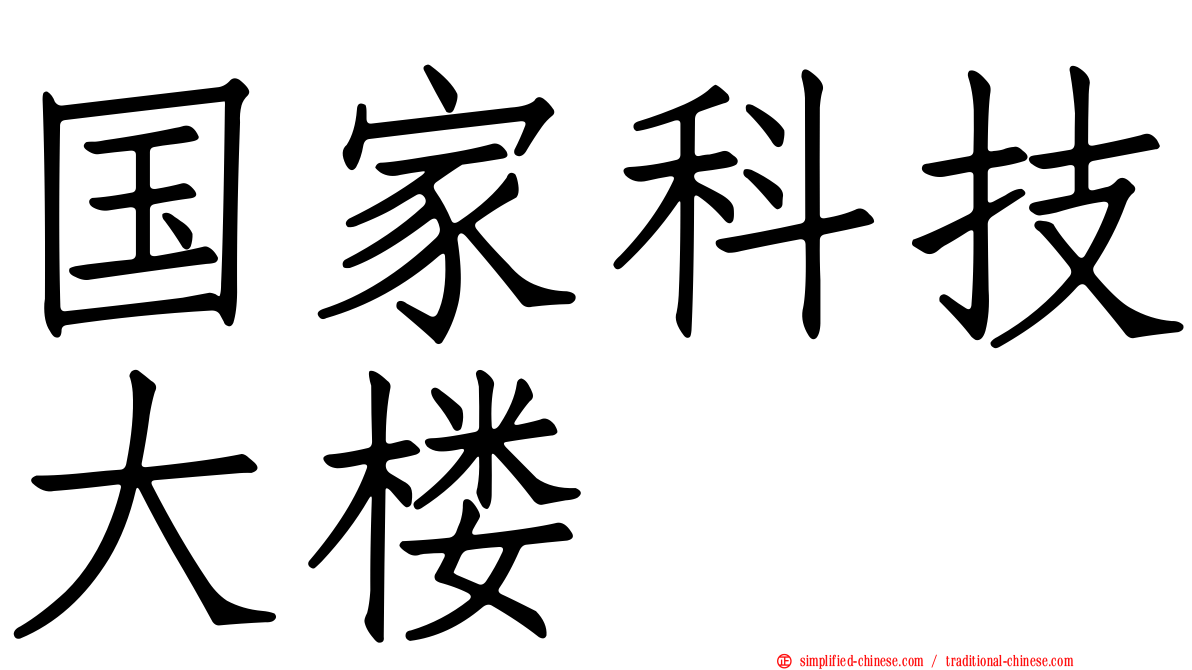 国家科技大楼

simplified-chinese.com / traditional-chinese.com